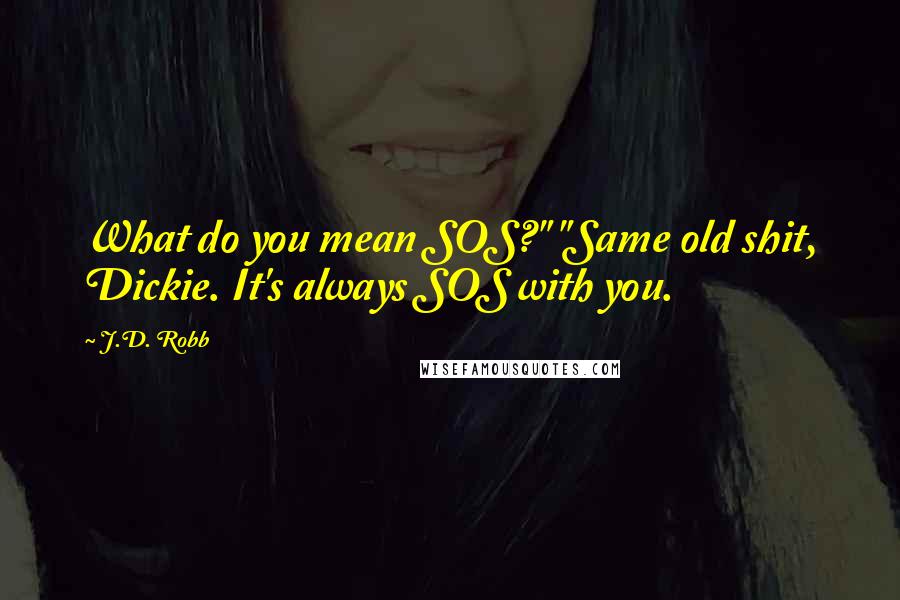 What do you mean SOS?" "Same old shit, Dickie. It's always SOS with you.

~ J.D. Robb

WISEFAMOUSQUOTES.COM